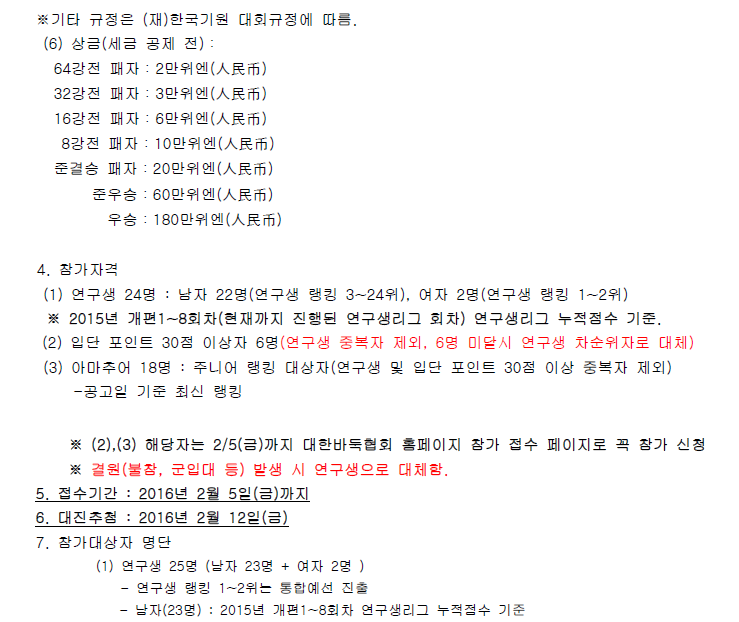 ※기타 규정은 (재)한국기원 대회규정에 따름.
(6) 상금(세금 공제 전) :
64강전 패자 : 2만위엔(人民币)
32강전 패자 : 3만위엔(人民币)
16강전 패자 : 6만위엔(人民币)
8강전 패자 : 10만위엔(人民币)
준결승 패자 : 20만위엔(人民币)
준우승 : 60만위엔(人民币)
우승 : 180만위엔(人民币)

4. 참가자격
(1) 연구생 24명 : 남자 22명(연구생 랭킹 3~24위), 여자 2명(연구생 랭킹 1~2위)
※ 2015년 개편1~8회차(현재까지 진행된 연구생리그 회차) 연구생리그 누적점수 기준.
(2) 입단 포인트 30점 이상자 6명(연구생 중복자 제외, 6명 미달시 연구생 차순위자로 대체)
(3) 아마추어 18명 : 주니어 랭킹 대상자(연구생 및 입단 포인트 30점 이상 중복자 제외)
-공고일 기준 최신 랭킹

※ (2),(3) 해당자는 2/5(금)까지 대한바둑협회 홈페이지 참가 접수 페이지로 꼭 참가 신청
※ 결원(불참, 군입대 등) 발생 시 연구생으로 대체함.
5. 접수기간 : 2016년 2월 5일(금)까지
6. 대진추첨 : 2016년 2월 12일(금)
7. 참가대상자 명단
(1) 연구생 25명 (남자 23명 + 여자 2명 )
- 연구생 랭킹 1~2위는 통합예선 진출
- 남자(23명) : 2015년 개편1~8회차 연구생리그 누적점수 기준